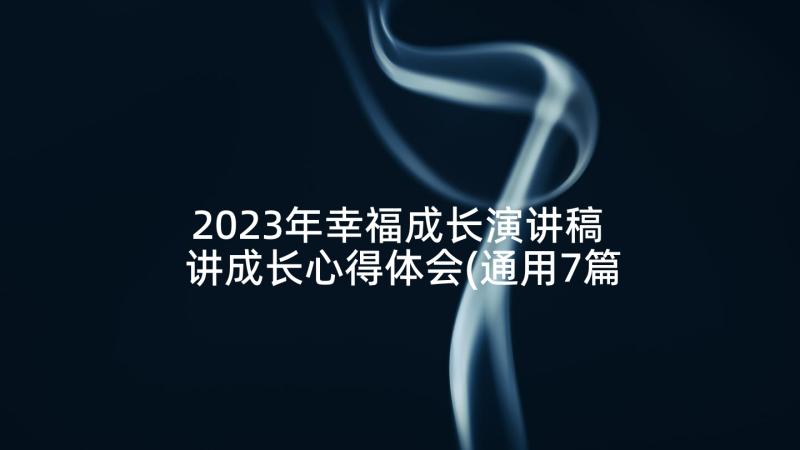 2023年幸福成长演讲稿 讲成长心得体会(通用7篇